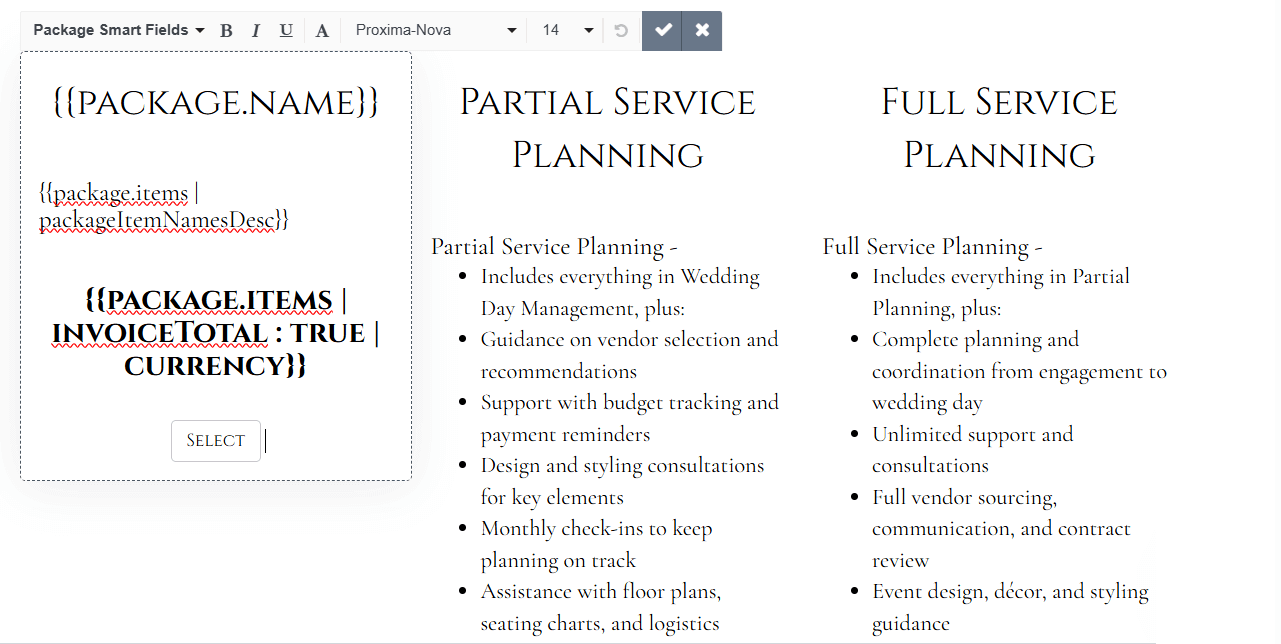 Package Smart Fields B I U A Proxima-Nova 14

{{PACKAGE.NAME}}

{{package.items | packageItemNamesDesc}}

{{PACKAGE.ITEMS | INVOICETOTAL : TRUE | CURRENCY}}

SELECT

PARTIAL SERVICE PLANNING

Partial Service Planning -

- Includes everything in Wedding Day Management, plus:
- Guidance on vendor selection and recommendations
- Support with budget tracking and payment reminders
- Design and styling consultations for key elements
- Monthly check-ins to keep planning on track
- Assistance with floor plans, seating charts, and logistics

FULL SERVICE PLANNING

Full Service Planning -

- Includes everything in Partial Planning, plus:
- Complete planning and coordination from engagement to wedding day
- Unlimited support and consultations
- Full vendor sourcing, communication, and contract review
- Event design, décor, and styling guidance